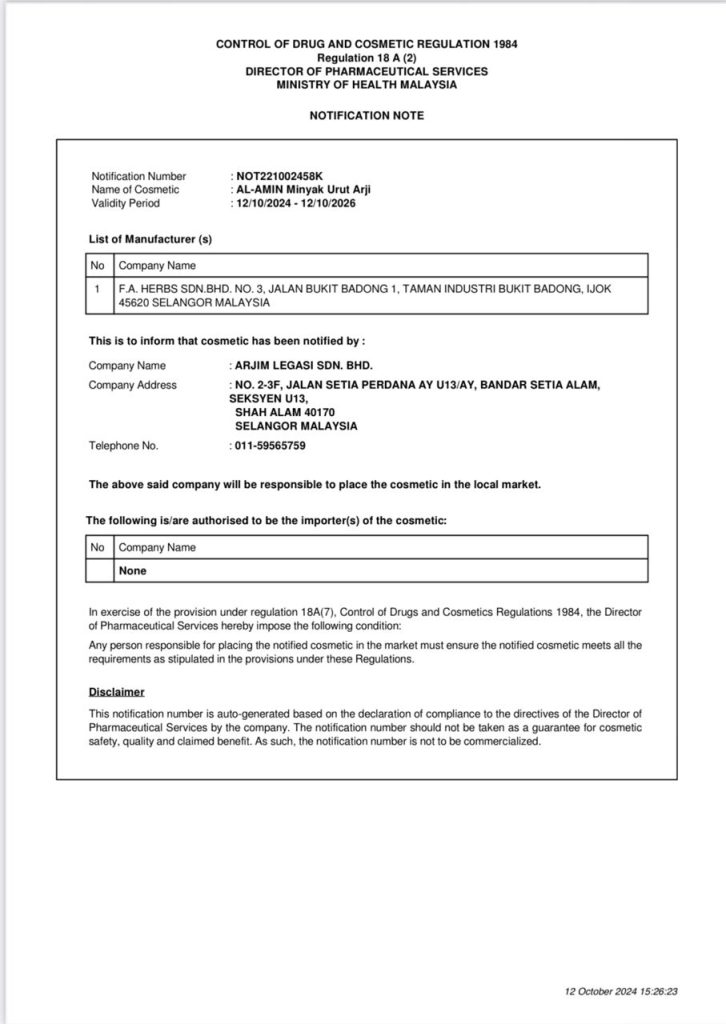 CONTROL OF DRUG AND COSMETIC REGULATION 1984
Regulation 18 A (2)
DIRECTOR OF PHARMACEUTICAL SERVICES
MINISTRY OF HEALTH MALAYSIA

NOTIFICATION NOTE

Notification Number : NOT221002458K
Name of Cosmetic : AL-AMIN Minyak Urut Arji
Validity Period : 12/10/2024 - 12/10/2026

List of Manufacturer (s)

| No | Company Name |
|---|---|
| 1 | F.A. HERBS SDN.BHD. NO. 3, JALAN BUKIT BADONG 1, TAMAN INDUSTRI BUKIT BADONG, IJOK 45620 SELANGOR MALAYSIA |

This is to inform that cosmetic has been notified by :

Company Name : ARJIM LEGASI SDN. BHD.
Company Address : NO. 2-3F, JALAN SETIA PERDANA AY U13/AY, BANDAR SETIA ALAM, SEKSYEN U13, SHAH ALAM 40170 SELANGOR MALAYSIA
Telephone No. : 011-59565759

The above said company will be responsible to place the cosmetic in the local market.

The following is/are authorised to be the importer(s) of the cosmetic:

| No | Company Name |
|---|---|
| | None |

In exercise of the provision under regulation 18A(7), Control of Drugs and Cosmetics Regulations 1984, the Director of Pharmaceutical Services hereby impose the following condition:

Any person responsible for placing the notified cosmetic in the market must ensure the notified cosmetic meets all the requirements as stipulated in the provisions under these Regulations.

Disclaimer

This notification number is auto-generated based on the declaration of compliance to the directives of the Director of Pharmaceutical Services by the company. The notification number should not be taken as a guarantee for cosmetic safety, quality and claimed benefit. As such, the notification number is not to be commercialized.

12 October 2024 15:26:23